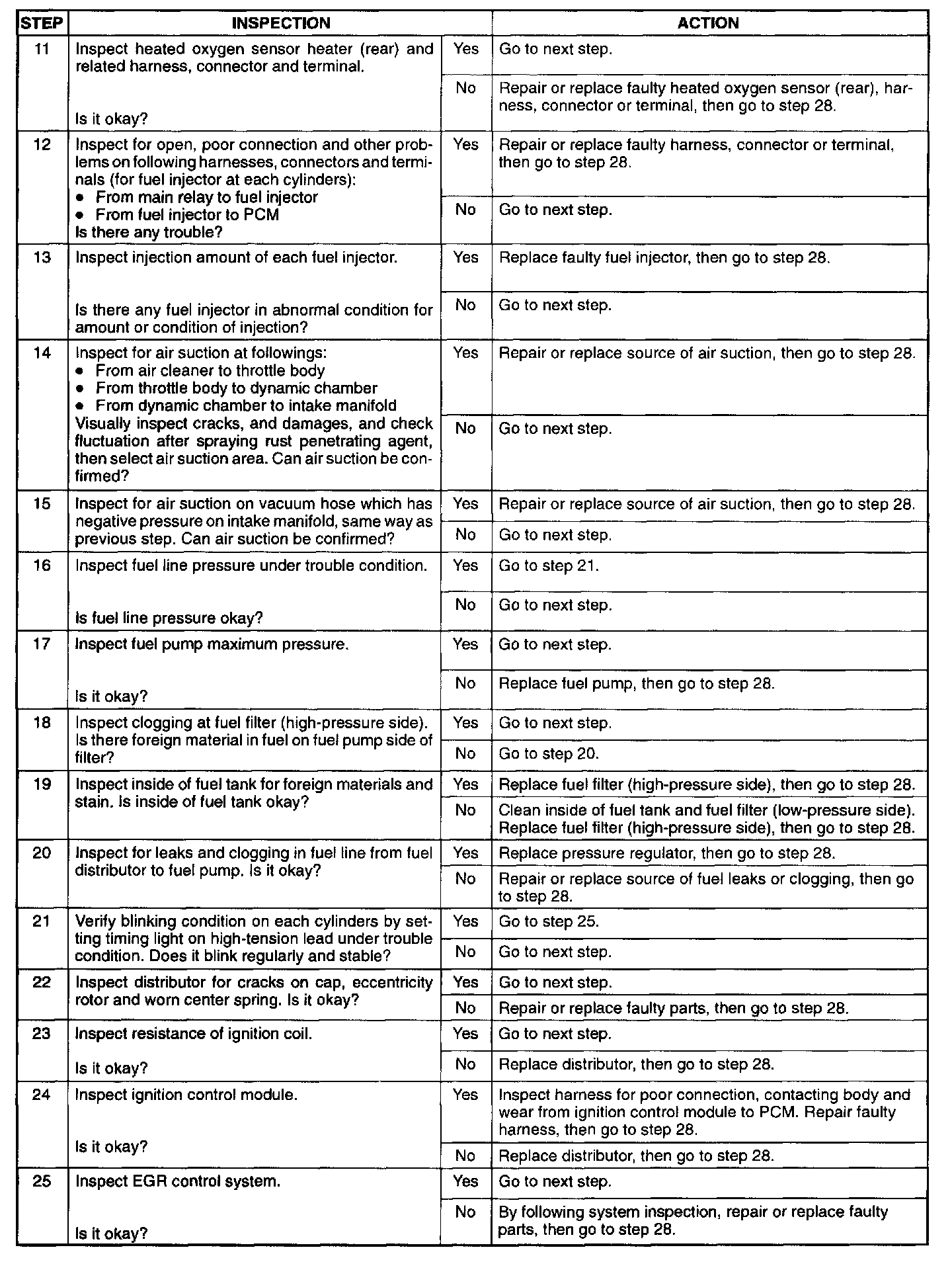 | STEP | INSPECTION | | ACTION |
|---|---|---|---|
| 11 | Inspect heated oxygen sensor heater (rear) and related harness, connector and terminal. Is it okay? | Yes | Go to next step. |
| | | No | Repair or replace faulty heated oxygen sensor (rear), harness, connector or terminal, then go to step 28. |
| 12 | Inspect for open, poor connection and other problems on following harnesses, connectors and terminals (for fuel injector at each cylinders): • From main relay to fuel injector • From fuel injector to PCM Is there any trouble? | Yes | Repair or replace faulty harness, connector or terminal, then go to step 28. |
| | | No | Go to next step. |
| 13 | Inspect injection amount of each fuel injector. Is there any fuel injector in abnormal condition for amount or condition of injection? | Yes | Replace faulty fuel injector, then go to step 28. |
| | | No | Go to next step. |
| 14 | Inspect for air suction at followings: • From air cleaner to throttle body • From throttle body to dynamic chamber • From dynamic chamber to intake manifold Visually inspect cracks, and damages, and check fluctuation after spraying rust penetrating agent, then select air suction area. Can air suction be confirmed? | Yes | Repair or replace source of air suction, then go to step 28. |
| | | No | Go to next step. |
| 15 | Inspect for air suction on vacuum hose which has negative pressure on intake manifold, same way as previous step. Can air suction be confirmed? | Yes | Repair or replace source of air suction, then go to step 28. |
| | | No | Go to next step. |
| 16 | Inspect fuel line pressure under trouble condition. Is fuel line pressure okay? | Yes | Go to step 21. |
| | | No | Go to next step. |
| 17 | Inspect fuel pump maximum pressure. Is it okay? | Yes | Go to next step. |
| | | No | Replace fuel pump, then go to step 28. |
| 18 | Inspect clogging at fuel filter (high-pressure side). Is there foreign material in fuel on fuel pump side of filter? | Yes | Go to next step. |
| | | No | Go to step 20. |
| 19 | Inspect inside of fuel tank for foreign materials and stain. Is inside of fuel tank okay? | Yes | Replace fuel filter (high-pressure side), then go to step 28. |
| | | No | Clean inside of fuel tank and fuel filter (low-pressure side). Replace fuel filter (high-pressure side), then go to step 28. |
| 20 | Inspect for leaks and clogging in fuel line from fuel distributor to fuel pump. Is it okay? | Yes | Replace pressure regulator, then go to step 28. |
| | | No | Repair or replace source of fuel leaks or clogging, then go to step 28. |
| 21 | Verify blinking condition on each cylinders by setting timing light on high-tension lead under trouble condition. Does it blink regularly and stable? | Yes | Go to step 25. |
| | | No | Go to next step. |
| 22 | Inspect distributor for cracks on cap, eccentricity rotor and worn center spring. Is it okay? | Yes | Go to next step. |
| | | No | Repair or replace faulty parts, then go to step 28. |
| 23 | Inspect resistance of ignition coil. Is it okay? | Yes | Go to next step. |
| | | No | Replace distributor, then go to step 28. |
| 24 | Inspect ignition control module. Is it okay? | Yes | Inspect harness for poor connection, contacting body and wear from ignition control module to PCM. Repair faulty harness, then go to step 28. |
| | | No | Replace distributor, then go to step 28. |
| 25 | Inspect EGR control system. Is it okay? | Yes | Go to next step. |
| | | No | By following system inspection, repair or replace faulty parts, then go to step 28. |